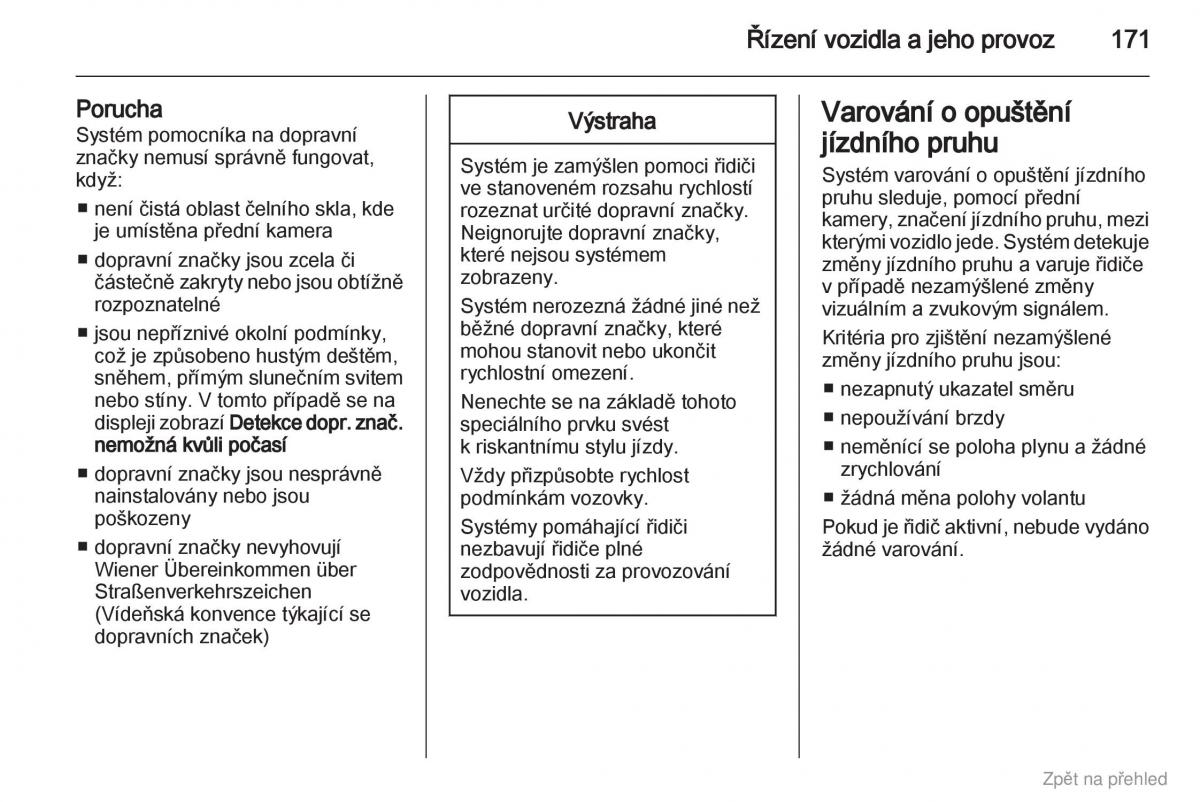 Řízení vozidla a jeho provoz 171

Porucha
Systém pomocníka na dopravní značky nemusí správně fungovat, když:

■ není čistá oblast čelního skla, kde je umístěna přední kamera
■ dopravní značky jsou zcela či částečně zakryty nebo jsou obtížně rozpoznatelné
■ jsou nepříznivé okolní podmínky, což je způsobeno hustým deštěm, sněhem, přímým slunečním svitem nebo stíny. V tomto případě se na displeji zobrazí Detekce dopr. znač. nemožná kvůli počasí
■ dopravní značky jsou nesprávně nainstalovány nebo jsou poškozeny
■ dopravní značky nevyhovují Wiener Übereinkommen über Straßenverkehrszeichen (Vídeňská konvence týkající se dopravních značek)

Výstraha

Systém je zamýšlen pomoci řidiči ve stanoveném rozsahu rychlostí rozeznat určité dopravní značky. Neignorujte dopravní značky, které nejsou systémem zobrazeny.

Systém nerozezná žádné jiné než běžné dopravní značky, které mohou stanovit nebo ukončit rychlostní omezení.

Nenechte se na základě tohoto speciálního prvku svést k riskantnímu stylu jízdy.

Vždy přizpůsobte rychlost podmínkám vozovky.

Systémy pomáhající řidiči nezbavují řidiče plné zodpovědnosti za provozování vozidla.

Varování o opuštění jízdního pruhu
Systém varování o opuštění jízdního pruhu sleduje, pomocí přední kamery, značení jízdního pruhu, mezi kterými vozidlo jede. Systém detekuje změny jízdního pruhu a varuje řidiče v případě nezamýšlené změny vizuálním a zvukovým signálem.

Kritéria pro zjištění nezamýšlené změny jízdního pruhu jsou:

■ nezapnutý ukazatel směru
■ nepoužívání brzdy
■ neměnící se poloha plynu a žádné zrychlování
■ žádná měna polohy volantu

Pokud je řidič aktivní, nebude vydáno žádné varování.

Zpět na přehled